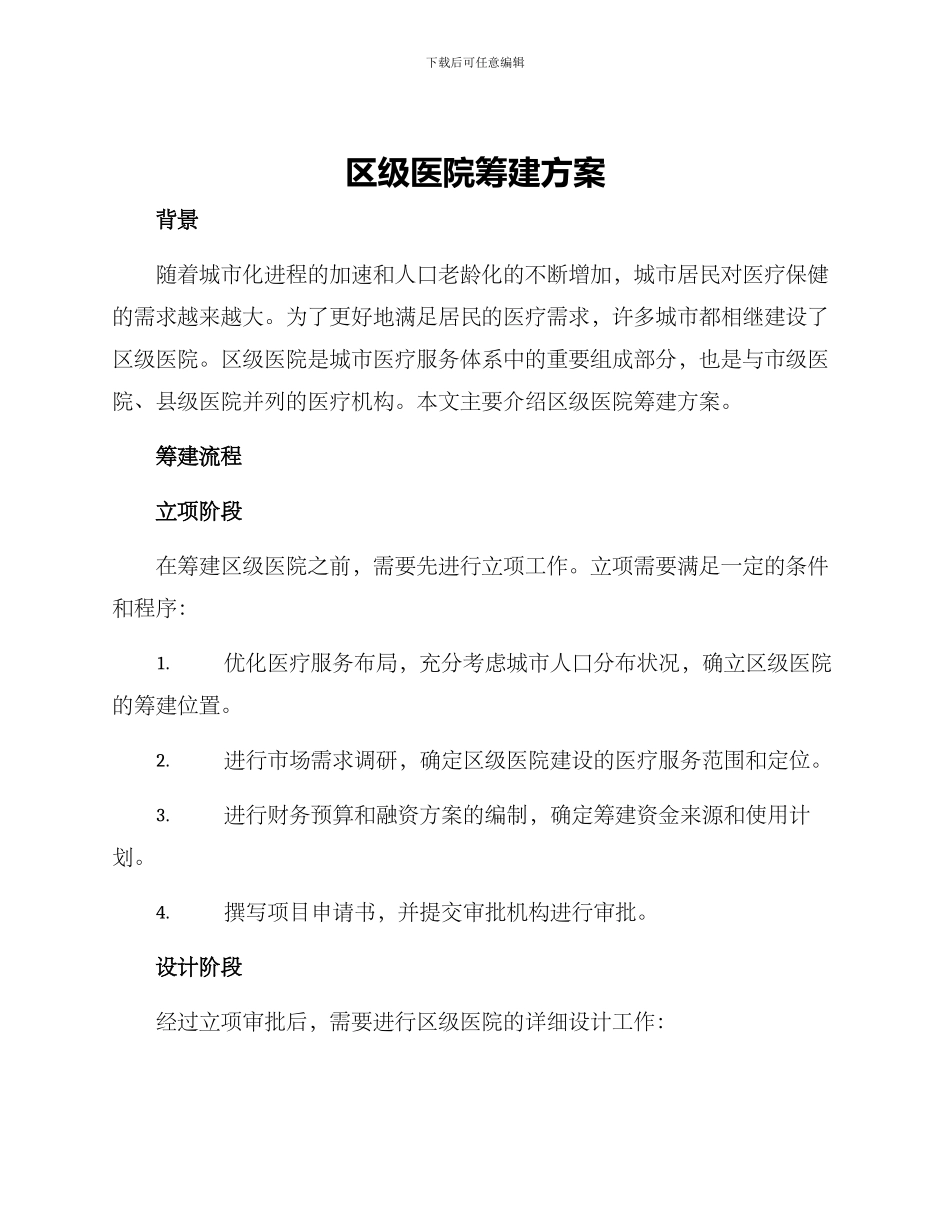 下载后可任意编辑

区级医院筹建方案

背景

随着城市化进程的加速和人口老龄化的不断增加，城市居民对医疗保健的需求越来越大。为了更好地满足居民的医疗需求，许多城市都相继建设了区级医院。区级医院是城市医疗服务体系中的重要组成部分，也是与市级医院、县级医院并列的医疗机构。本文主要介绍区级医院筹建方案。

筹建流程

立项阶段

在筹建区级医院之前，需要先进行立项工作。立项需要满足一定的条件和程序：

1. 优化医疗服务布局，充分考虑城市人口分布状况，确立区级医院的筹建位置。

2. 进行市场需求调研，确定区级医院建设的医疗服务范围和定位。

3. 进行财务预算和融资方案的编制，确定筹建资金来源和使用计划。

4. 撰写项目申请书，并提交审批机构进行审批。

设计阶段

经过立项审批后，需要进行区级医院的详细设计工作：